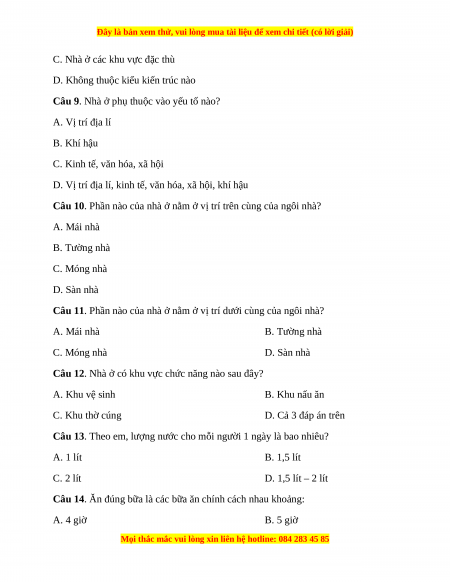 Đây là bản xem thử, vui lòng mua tài liệu để xem chi tiết (có lời giải)

C. Nhà ở các khu vực đặc thù

D. Không thuộc kiểu kiến trúc nào

**Câu 9**. Nhà ở phụ thuộc vào yếu tố nào?

A. Vị trí địa lí

B. Khí hậu

C. Kinh tế, văn hóa, xã hội

D. Vị trí địa lí, kinh tế, văn hóa, xã hội, khí hậu

**Câu 10**. Phần nào của nhà ở nằm ở vị trí trên cùng của ngôi nhà?

A. Mái nhà

B. Tường nhà

C. Móng nhà

D. Sàn nhà

**Câu 11**. Phần nào của nhà ở nằm ở vị trí dưới cùng của ngôi nhà?

A. Mái nhà

B. Tường nhà

C. Móng nhà

D. Sàn nhà

**Câu 12**. Nhà ở có khu vực chức năng nào sau đây?

A. Khu vệ sinh

B. Khu nấu ăn

C. Khu thờ cúng

D. Cả 3 đáp án trên

**Câu 13**. Theo em, lượng nước cho mỗi người 1 ngày là bao nhiêu?

A. 1 lít

B. 1,5 lít

C. 2 lít

D. 1,5 lít – 2 lít

**Câu 14**. Ăn đúng bữa là các bữa ăn chính cách nhau khoảng:

A. 4 giờ

B. 5 giờ

Mọi thắc mắc vui lòng xin liên hệ hotline: 084 283 45 85